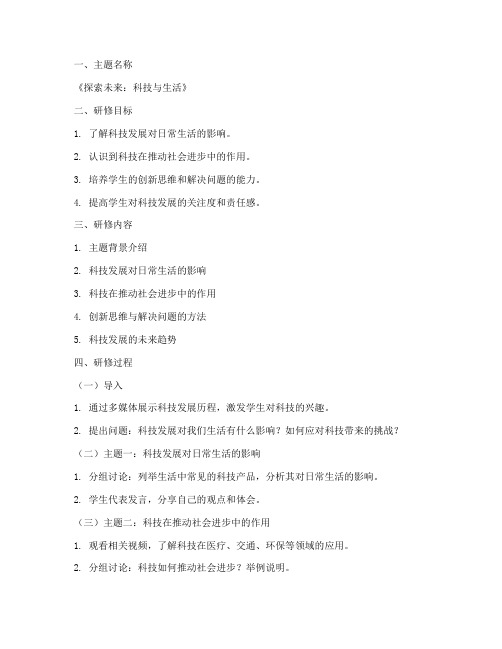 一、主题名称

《探索未来：科技与生活》

二、研修目标

1. 了解科技发展对日常生活的影响。

2. 认识到科技在推动社会进步中的作用。

3. 培养学生的创新思维和解决问题的能力。

4. 提高学生对科技发展的关注度和责任感。

三、研修内容

1. 主题背景介绍

2. 科技发展对日常生活的影响

3. 科技在推动社会进步中的作用

4. 创新思维与解决问题的方法

5. 科技发展的未来趋势

四、研修过程

（一）导入

1. 通过多媒体展示科技发展历程，激发学生对科技的兴趣。

2. 提出问题：科技发展对我们生活有什么影响？如何应对科技带来的挑战？

（二）主题一：科技发展对日常生活的影响

1. 分组讨论：列举生活中常见的科技产品，分析其对日常生活的影响。

2. 学生代表发言，分享自己的观点和体会。

（三）主题二：科技在推动社会进步中的作用

1. 观看相关视频，了解科技在医疗、交通、环保等领域的应用。

2. 分组讨论：科技如何推动社会进步？举例说明。